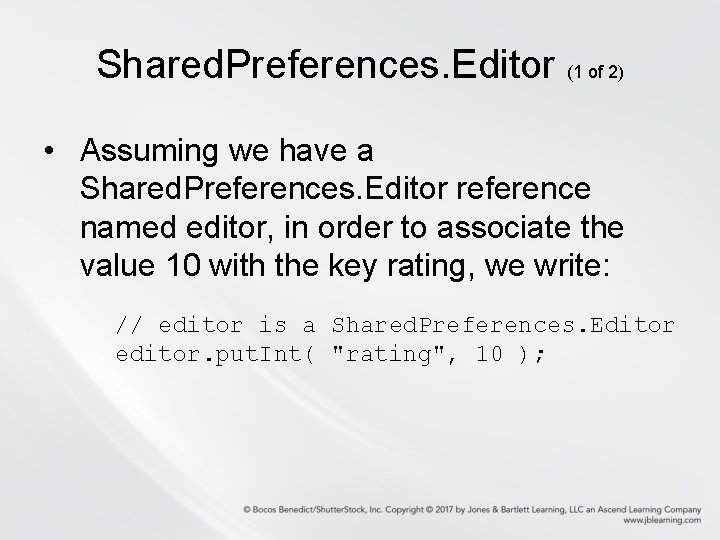 SharedPreferences.Editor (1 of 2)

• Assuming we have a SharedPreferences.Editor reference named editor, in order to associate the value 10 with the key rating, we write:

// editor is a SharedPreferences.Editor
editor.putInt( "rating", 10 );

© Bocos Benedict/ShutterStock, Inc. Copyright © 2017 by Jones & Bartlett Learning, LLC an Ascend Learning Company
www.jblearning.com